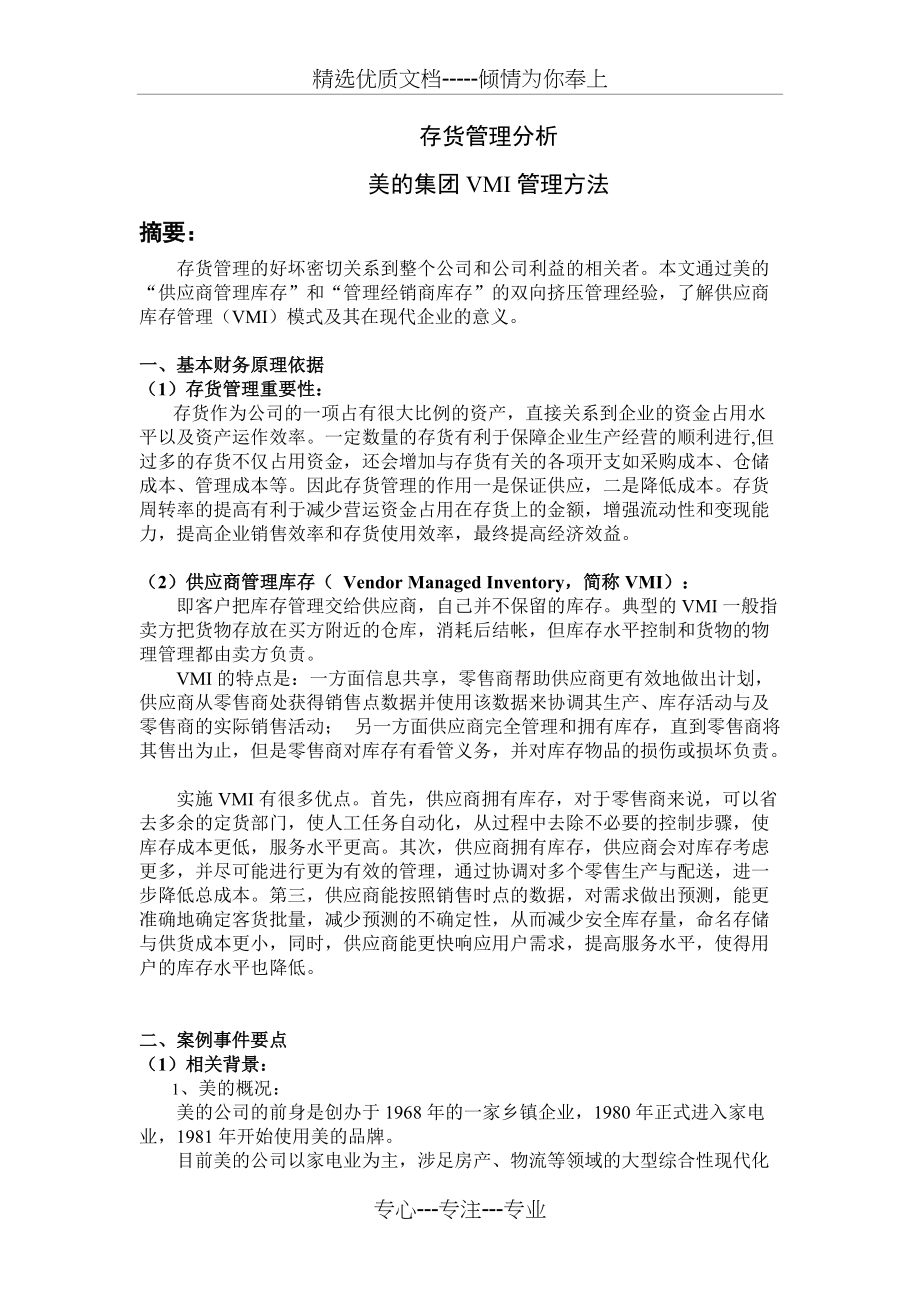 精选优质文档-----倾情为你奉上

存货管理分析

美的集团 VMI 管理方法

摘要：

存货管理的好坏密切关系到整个公司和公司利益的相关者。本文通过美的“供应商管理库存”和“管理经销商库存”的双向挤压管理经验，了解供应商库存管理（VMI）模式及其在现代企业的意义。

一、基本财务原理依据
（1）存货管理重要性：
存货作为公司的一项占有很大比例的资产，直接关系到企业的资金占用水平以及资产运作效率。一定数量的存货有利于保障企业生产经营的顺利进行,但过多的存货不仅占用资金，还会增加与存货有关的各项开支如采购成本、仓储成本、管理成本等。因此存货管理的作用一是保证供应，二是降低成本。存货周转率的提高有利于减少营运资金占用在存货上的金额，增强流动性和变现能力，提高企业销售效率和存货使用效率，最终提高经济效益。

（2）供应商管理库存（ Vendor Managed Inventory，简称 VMI）：
即客户把库存管理交给供应商，自己并不保留的库存。典型的 VMI 一般指卖方把货物存放在买方附近的仓库，消耗后结帐，但库存水平控制和货物的物理管理都由卖方负责。
VMI 的特点是：一方面信息共享，零售商帮助供应商更有效地做出计划，供应商从零售商处获得销售点数据并使用该数据来协调其生产、库存活动与及零售商的实际销售活动； 另一方面供应商完全管理和拥有库存，直到零售商将其售出为止，但是零售商对库存有看管义务，并对库存物品的损伤或损坏负责。

实施 VMI 有很多优点。首先，供应商拥有库存，对于零售商来说，可以省去多余的定货部门，使人工任务自动化，从过程中去除不必要的控制步骤，使库存成本更低，服务水平更高。其次，供应商拥有库存，供应商会对库存考虑更多，并尽可能进行更为有效的管理，通过协调对多个零售生产与配送，进一步降低总成本。第三，供应商能按照销售时点的数据，对需求做出预测，能更准确地确定客货批量，减少预测的不确定性，从而减少安全库存量，命名存储与供货成本更小，同时，供应商能更快响应用户需求，提高服务水平，使得用户的库存水平也降低。

二、案例事件要点
（1）相关背景：
1、美的概况：
美的公司的前身是创办于 1968 年的一家乡镇企业，1980 年正式进入家电业，1981 年开始使用美的品牌。
目前美的公司以家电业为主，涉足房产、物流等领域的大型综合性现代化

专心---专注---专业